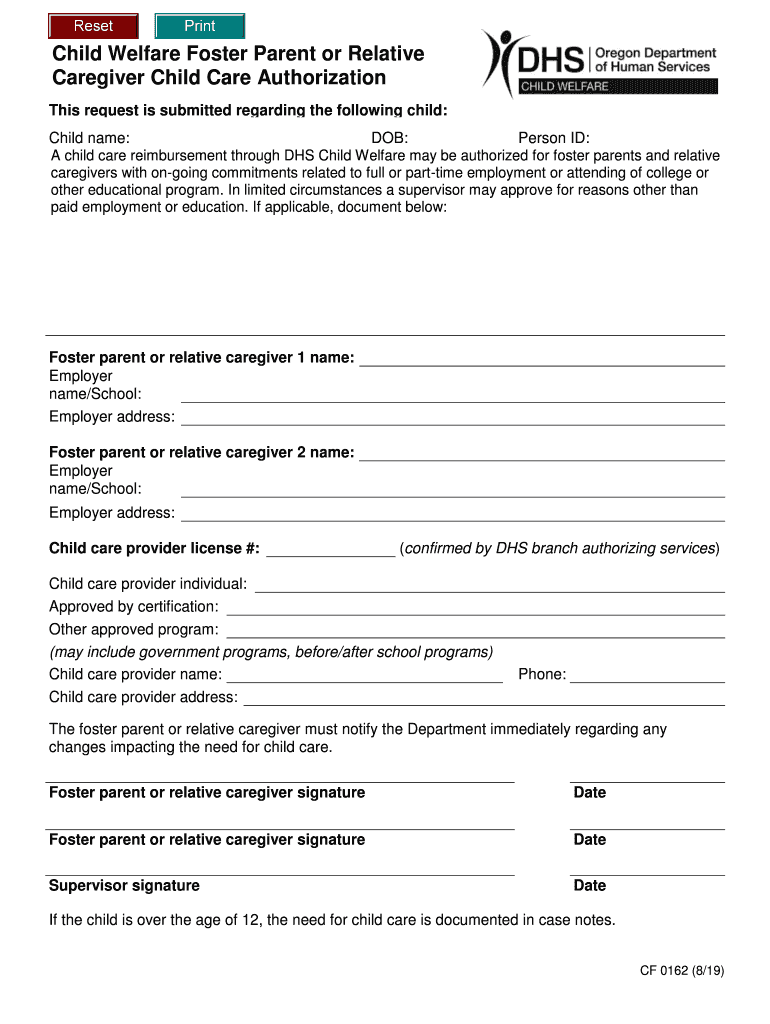 Reset Print

Child Welfare Foster Parent or Relative Caregiver Child Care Authorization

DHS Oregon Department of Human Services
CHILD WELFARE

This request is submitted regarding the following child:

Child name: DOB: Person ID:
A child care reimbursement through DHS Child Welfare may be authorized for foster parents and relative caregivers with on-going commitments related to full or part-time employment or attending of college or other educational program. In limited circumstances a supervisor may approve for reasons other than paid employment or education. If applicable, document below:

Foster parent or relative caregiver 1 name:
Employer name/School:
Employer address:

Foster parent or relative caregiver 2 name:
Employer name/School:
Employer address:

Child care provider license #: (confirmed by DHS branch authorizing services)

Child care provider individual:
Approved by certification:
Other approved program:
(may include government programs, before/after school programs)
Child care provider name: Phone:
Child care provider address:

The foster parent or relative caregiver must notify the Department immediately regarding any changes impacting the need for child care.

Foster parent or relative caregiver signature Date

Foster parent or relative caregiver signature Date

Supervisor signature Date

If the child is over the age of 12, the need for child care is documented in case notes.

CF 0162 (8/19)